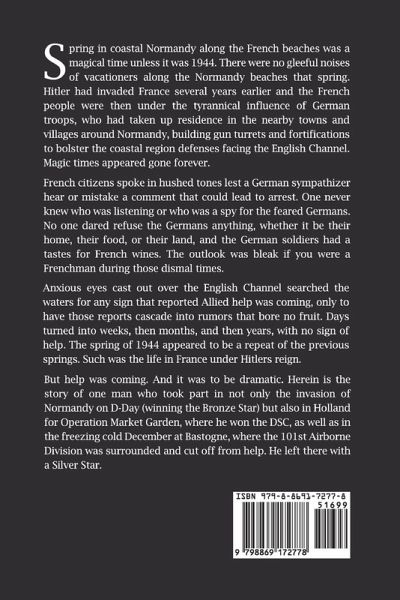 Spring in coastal Normandy along the French beaches was a magical time unless it was 1944. There were no gleeful noises of vacationers along the Normandy beaches that spring. Hitler had invaded France several years earlier and the French people were then under the tyrannical influence of German troops, who had taken up residence in the nearby towns and villages around Normandy, building gun turrets and fortifications to bolster the coastal region defenses facing the English Channel. Magic times appeared gone forever.

French citizens spoke in hushed tones lest a German sympathizer hear or mistake a comment that could lead to arrest. One never knew who was listening or who was a spy for the feared Germans. No one dared refuse the Germans anything, whether it be their home, their food, or their land, and the German soldiers had a tastes for French wines. The outlook was bleak if you were a Frenchman during those dismal times.

Anxious eyes cast out over the English Channel searched the waters for any sign that reported Allied help was coming, only to have those reports cascade into rumors that bore no fruit. Days turned into weeks, then months, and then years, with no sign of help. The spring of 1944 appeared to be a repeat of the previous springs. Such was the life in France under Hitlers reign.

But help was coming. And it was to be dramatic. Herein is the story of one man who took part in not only the invasion of Normandy on D-Day (winning the Bronze Star) but also in Holland for Operation Market Garden, where he won the DSC, as well as in the freezing cold December at Bastogne, where the 101st Airborne Division was surrounded and cut off from help. He left there with a Silver Star.

ISBN 979-8-8691-7277-8
51699
9 798869 172778